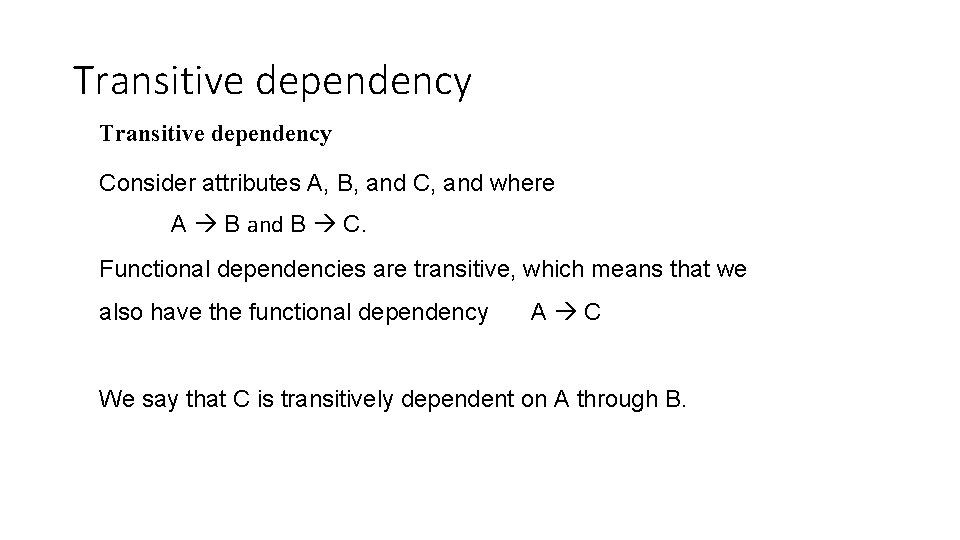 Transitive dependency

Transitive dependency

Consider attributes A, B, and C, and where

A → B and B → C.

Functional dependencies are transitive, which means that we also have the functional dependency A → C

We say that C is transitively dependent on A through B.